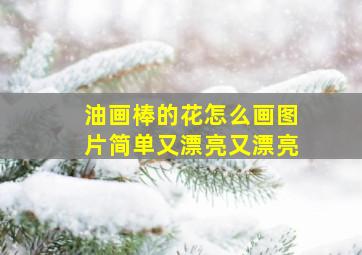 油画棒的花怎么画图片简单又漂亮又漂亮